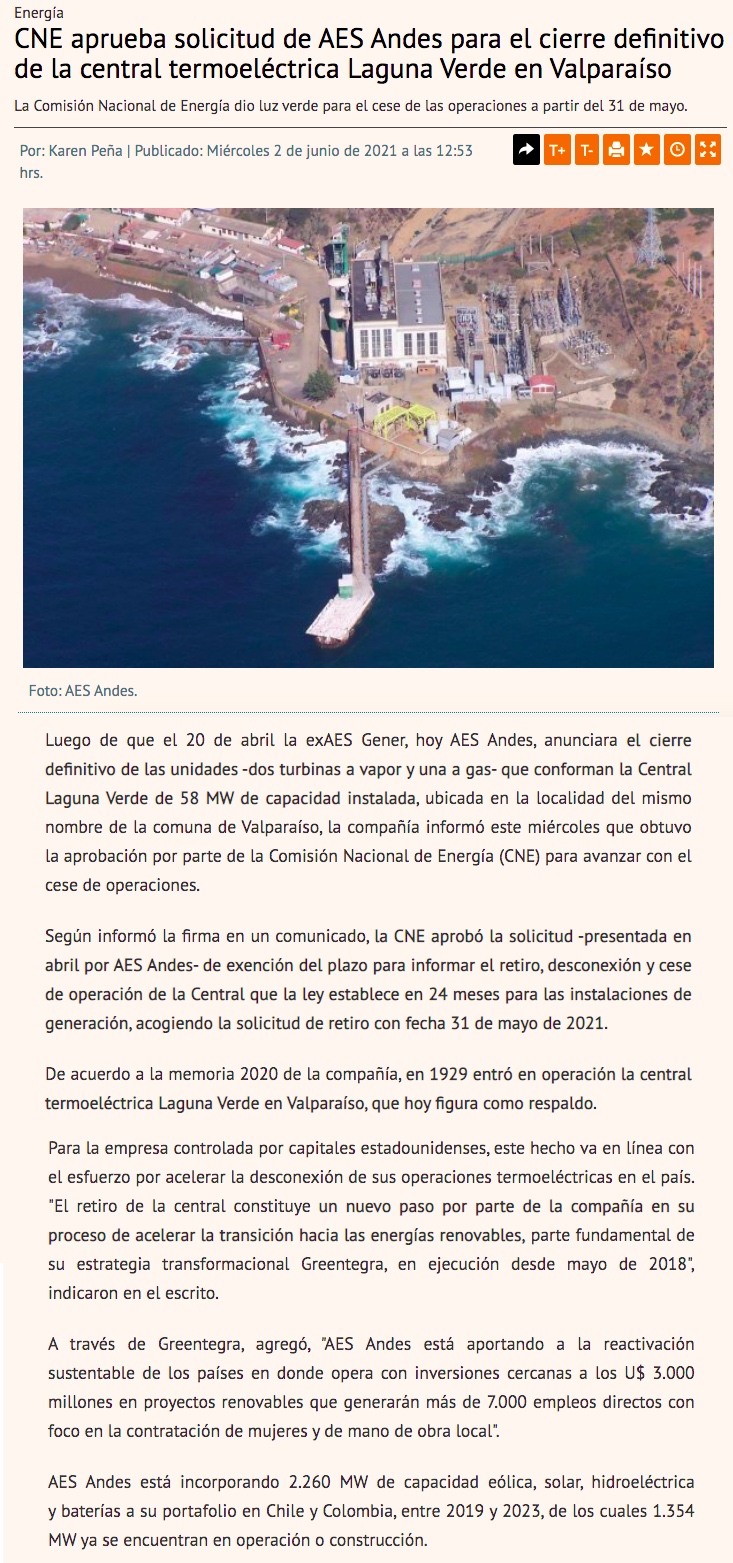 Energía

CNE aprueba solicitud de AES Andes para el cierre definitivo de la central termoeléctrica Laguna Verde en Valparaíso

La Comisión Nacional de Energía dio luz verde para el cese de las operaciones a partir del 31 de mayo.

Por: Karen Peña | Publicado: Miércoles 2 de junio de 2021 a las 12:53 hrs.

T+ T-

Foto: AES Andes.

Luego de que el 20 de abril la exAES Gener, hoy AES Andes, anunciara el cierre definitivo de las unidades -dos turbinas a vapor y una a gas- que conforman la Central Laguna Verde de 58 MW de capacidad instalada, ubicada en la localidad del mismo nombre de la comuna de Valparaíso, la compañía informó este miércoles que obtuvo la aprobación por parte de la Comisión Nacional de Energía (CNE) para avanzar con el cese de operaciones.

Según informó la firma en un comunicado, la CNE aprobó la solicitud -presentada en abril por AES Andes- de exención del plazo para informar el retiro, desconexión y cese de operación de la Central que la ley establece en 24 meses para las instalaciones de generación, acogiendo la solicitud de retiro con fecha 31 de mayo de 2021.

De acuerdo a la memoria 2020 de la compañía, en 1929 entró en operación la central termoeléctrica Laguna Verde en Valparaíso, que hoy figura como respaldo.

Para la empresa controlada por capitales estadounidenses, este hecho va en línea con el esfuerzo por acelerar la desconexión de sus operaciones termoeléctricas en el país. "El retiro de la central constituye un nuevo paso por parte de la compañía en su proceso de acelerar la transición hacia las energías renovables, parte fundamental de su estrategia transformacional Greentegra, en ejecución desde mayo de 2018", indicaron en el escrito.

A través de Greentegra, agregó, "AES Andes está aportando a la reactivación sustentable de los países en donde opera con inversiones cercanas a los U$ 3.000 millones en proyectos renovables que generarán más de 7.000 empleos directos con foco en la contratación de mujeres y de mano de obra local".

AES Andes está incorporando 2.260 MW de capacidad eólica, solar, hidroeléctrica y baterías a su portafolio en Chile y Colombia, entre 2019 y 2023, de los cuales 1.354 MW ya se encuentran en operación o construcción.